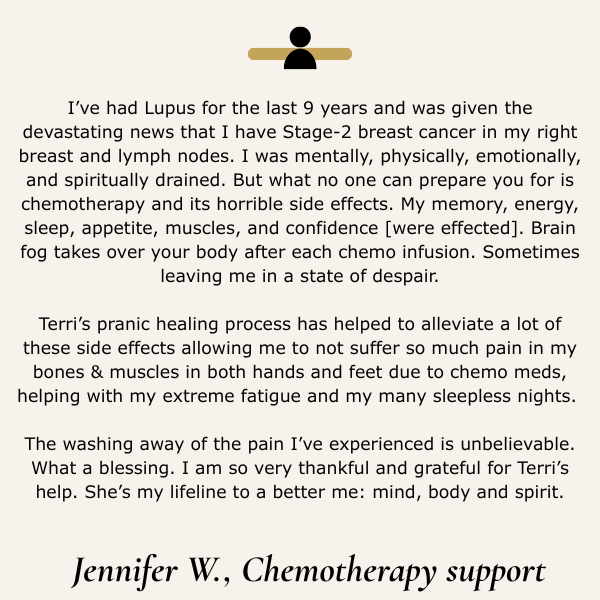 I've had Lupus for the last 9 years and was given the devastating news that I have Stage-2 breast cancer in my right breast and lymph nodes. I was mentally, physically, emotionally, and spiritually drained. But what no one can prepare you for is chemotherapy and its horrible side effects. My memory, energy, sleep, appetite, muscles, and confidence [were effected]. Brain fog takes over your body after each chemo infusion. Sometimes leaving me in a state of despair.

Terri's pranic healing process has helped to alleviate a lot of these side effects allowing me to not suffer so much pain in my bones & muscles in both hands and feet due to chemo meds, helping with my extreme fatigue and my many sleepless nights.

The washing away of the pain I've experienced is unbelievable. What a blessing. I am so very thankful and grateful for Terri's help. She's my lifeline to a better me: mind, body and spirit.

Jennifer W., Chemotherapy support